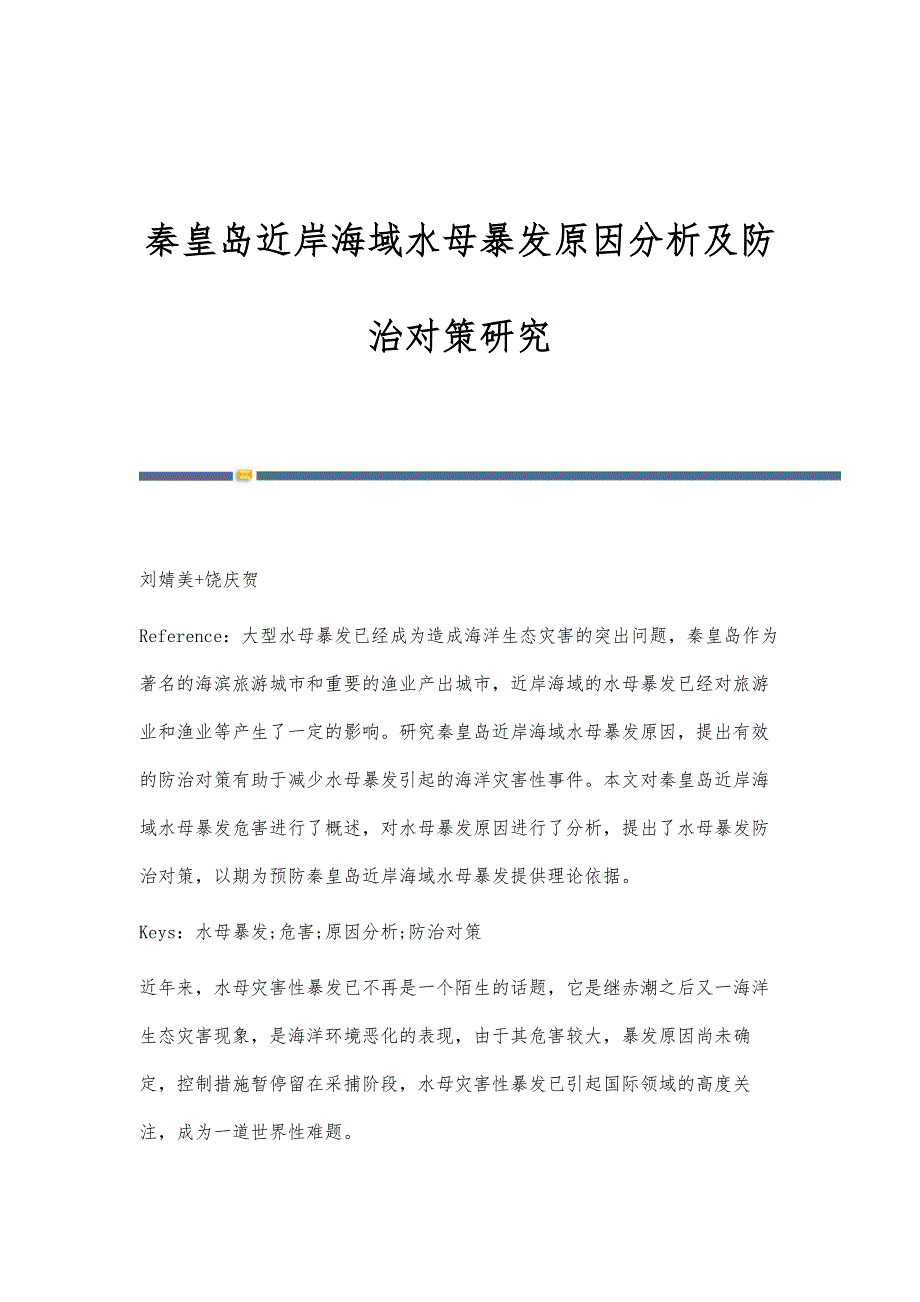 秦皇岛近岸海域水母暴发原因分析及防治对策研究

刘婧美+饶庆贺

Reference：大型水母暴发已经成为造成海洋生态灾害的突出问题，秦皇岛作为著名的海滨旅游城市和重要的渔业产出城市，近岸海域的水母暴发已经对旅游业和渔业等产生了一定的影响。研究秦皇岛近岸海域水母暴发原因，提出有效的防治对策有助于减少水母暴发引起的海洋灾害性事件。本文对秦皇岛近岸海域水母暴发危害进行了概述，对水母暴发原因进行了分析，提出了水母暴发防治对策，以期为预防秦皇岛近岸海域水母暴发提供理论依据。

Keys：水母暴发;危害;原因分析;防治对策

近年来，水母灾害性暴发已不再是一个陌生的话题，它是继赤潮之后又一海洋生态灾害现象，是海洋环境恶化的表现，由于其危害较大，暴发原因尚未确定，控制措施暂停留在采捕阶段，水母灾害性暴发已引起国际领域的高度关注，成为一道世界性难题。